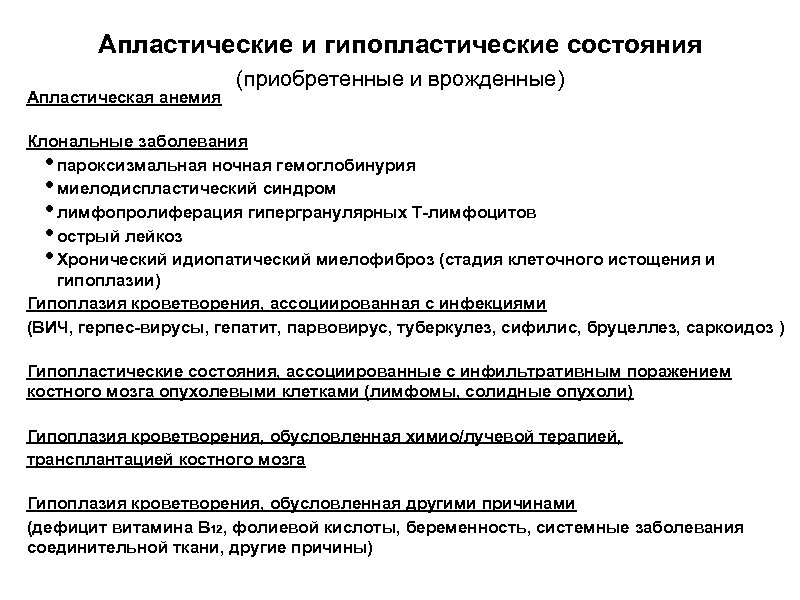 Апластические и гипопластические состояния

(приобретенные и врожденные)

Апластическая анемия

Клональные заболевания

• пароксизмальная ночная гемоглобинурия
• миелодиспластический синдром
• лимфопролиферация гипергранулярных Т-лимфоцитов
• острый лейкоз
• Хронический идиопатический миелофиброз (стадия клеточного истощения и гипоплазии)

Гипоплазия кроветворения, ассоциированная с инфекциями

(ВИЧ, герпес-вирусы, гепатит, парвовирус, туберкулез, сифилис, бруцеллез, саркоидоз )

Гипопластические состояния, ассоциированные с инфильтративным поражением костного мозга опухолевыми клетками (лимфомы, солидные опухоли)

Гипоплазия кроветворения, обусловленная химио/лучевой терапией, трансплантацией костного мозга

Гипоплазия кроветворения, обусловленная другими причинами

(дефицит витамина $B_{12}$, фолиевой кислоты, беременность, системные заболевания соединительной ткани, другие причины)